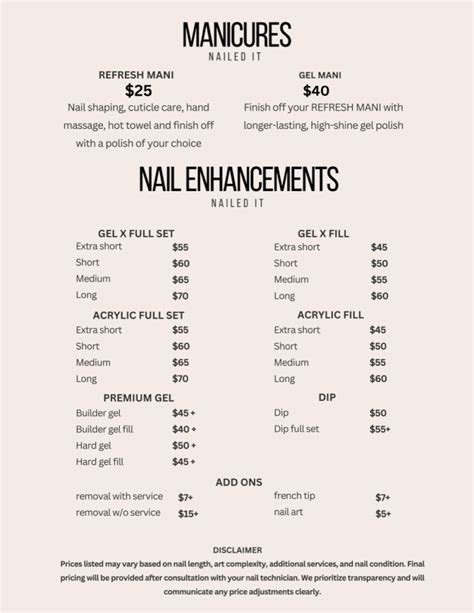 MANICURES
NAILED IT

REFRESH MANI
$25
Nail shaping, cuticle care, hand massage, hot towel and finish off with a polish of your choice

GEL MANI
$40
Finish off your REFRESH MANI with longer-lasting, high-shine gel polish

NAIL ENHANCEMENTS
NAILED IT

GEL X FULL SET
Extra short $55
Short $60
Medium $65
Long $70

ACRYLIC FULL SET
Extra short $55
Short $60
Medium $65
Long $70

PREMIUM GEL
Builder gel $45 +
Builder gel fill $40 +
Hard gel $50 +
Hard gel fill $45 +

GEL X FILL
Extra short $45
Short $50
Medium $55
Long $60

ACRYLIC FILL
Extra short $45
Short $50
Medium $55
Long $60

DIP
Dip $50
Dip full set $55+

ADD ONS
removal with service $7+
removal w/o service $15+
french tip $7+
nail art $5+

DISCLAIMER
Prices listed may vary based on nail length, art complexity, additional services, and nail condition. Final pricing will be provided after consultation with your nail technician. We prioritize transparency and will communicate any price adjustments clearly.